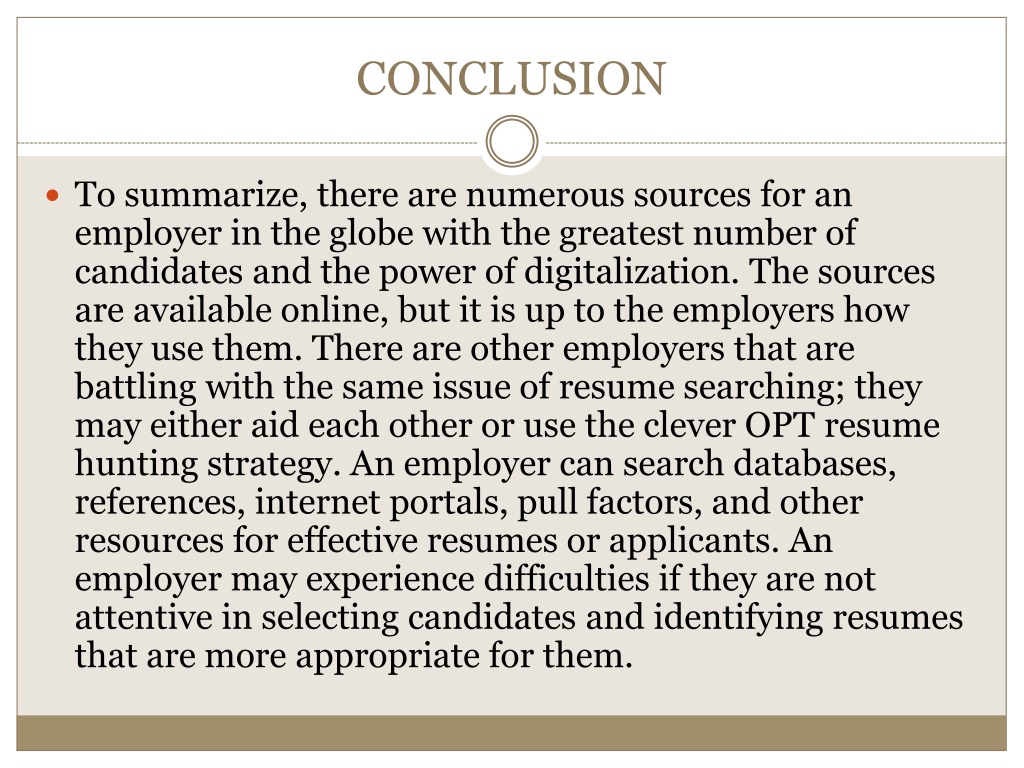 CONCLUSION

To summarize, there are numerous sources for an employer in the globe with the greatest number of candidates and the power of digitalization. The sources are available online, but it is up to the employers how they use them. There are other employers that are battling with the same issue of resume searching; they may either aid each other or use the clever OPT resume hunting strategy. An employer can search databases, references, internet portals, pull factors, and other resources for effective resumes or applicants. An employer may experience difficulties if they are not attentive in selecting candidates and identifying resumes that are more appropriate for them.